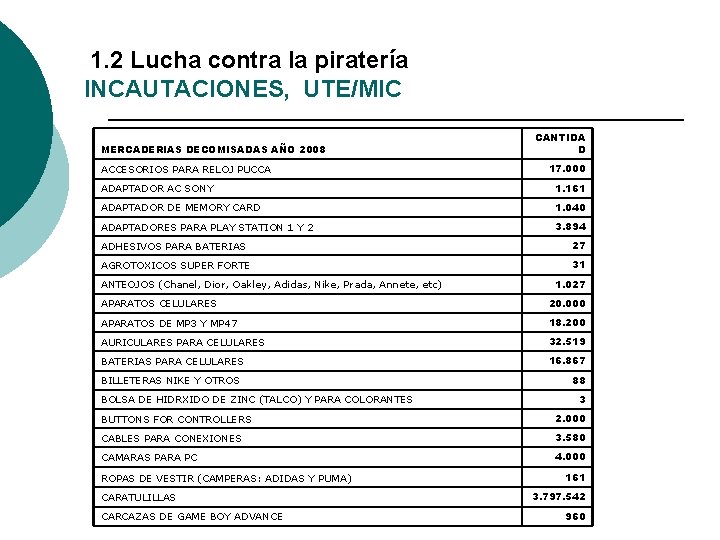 1.2 Lucha contra la piratería
INCAUTACIONES, UTE/MIC

| MERCADERIAS DECOMISADAS AÑO 2008 | CANTIDAD |
|---|---|
| ACCESORIOS PARA RELOJ PUCCA | 17.000 |
| ADAPTADOR AC SONY | 1.161 |
| ADAPTADOR DE MEMORY CARD | 1.040 |
| ADAPTADORES PARA PLAY STATION 1 Y 2 | 3.894 |
| ADHESIVOS PARA BATERIAS | 27 |
| AGROTOXICOS SUPER FORTE | 31 |
| ANTEOJOS (Chanel, Dior, Oakley, Adidas, Nike, Prada, Annete, etc) | 1.027 |
| APARATOS CELULARES | 20.000 |
| APARATOS DE MP3 Y MP47 | 18.200 |
| AURICULARES PARA CELULARES | 32.519 |
| BATERIAS PARA CELULARES | 16.867 |
| BILLETERAS NIKE Y OTROS | 88 |
| BOLSA DE HIDRXIDO DE ZINC (TALCO) Y PARA COLORANTES | 3 |
| BUTTONS FOR CONTROLLERS | 2.000 |
| CABLES PARA CONEXIONES | 3.580 |
| CAMARAS PARA PC | 4.000 |
| ROPAS DE VESTIR (CAMPERAS: ADIDAS Y PUMA) | 161 |
| CARATULILLAS | 3.797.542 |
| CARCAZAS DE GAME BOY ADVANCE | 960 |